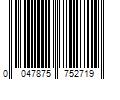 0 047875 752719